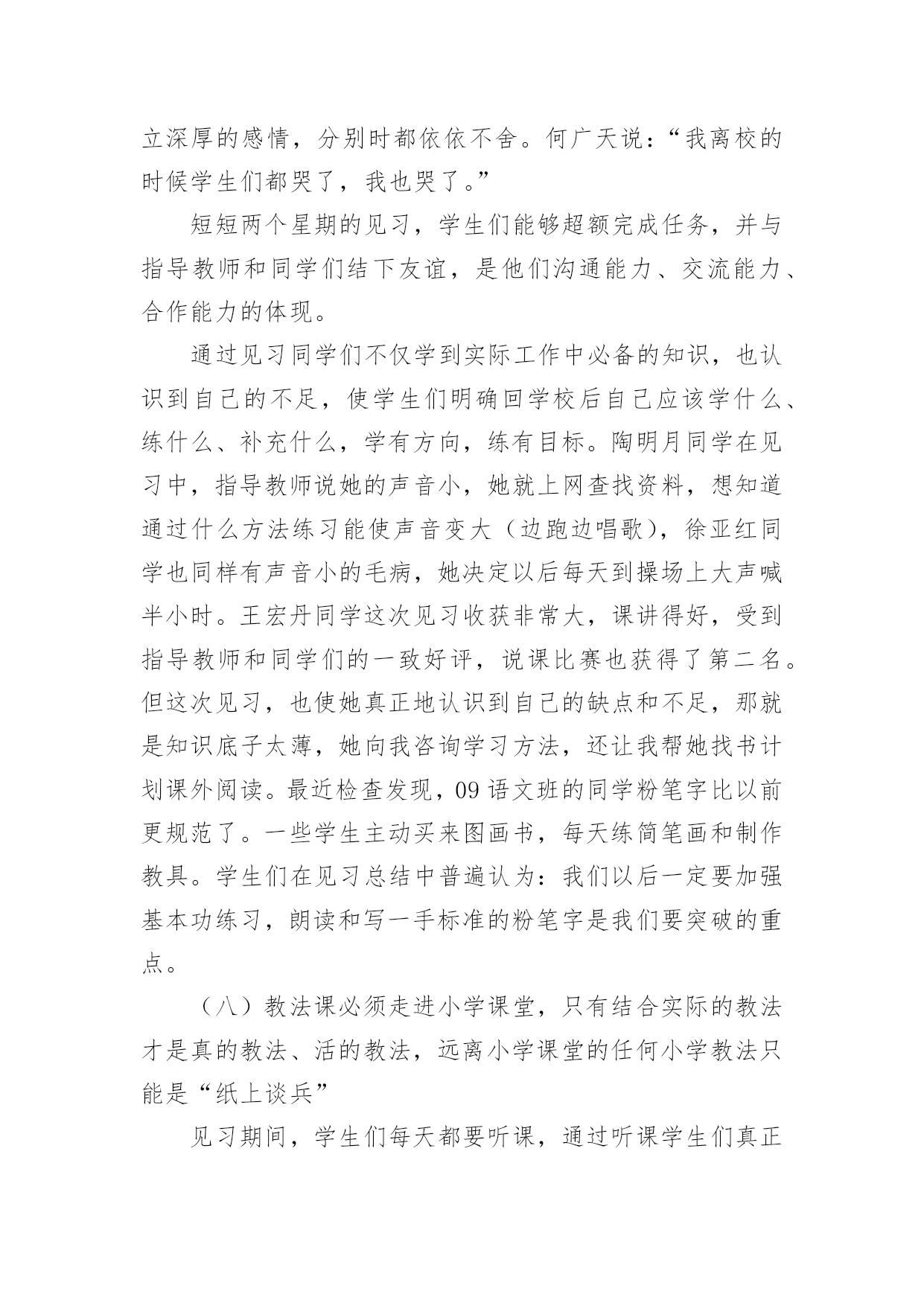 立深厚的感情，分别时都依依不舍。何广天说：“我离校的时候学生们都哭了，我也哭了。”

短短两个星期的见习，学生们能够超额完成任务，并与指导教师和同学们结下友谊，是他们沟通能力、交流能力、合作能力的体现。

通过见习同学们不仅学到实际工作中必备的知识，也认识到自己的不足，使学生们明确回学校后自己应该学什么、练什么、补充什么，学有方向，练有目标。陶明月同学在见习中，指导教师说她的声音小，她就上网查找资料，想知道通过什么方法练习能使声音变大（边跑边唱歌），徐亚红同学也同样有声音小的毛病，她决定以后每天到操场上大声喊半小时。王宏丹同学这次见习收获非常大，课讲得好，受到指导教师和同学们的一致好评，说课比赛也获得了第二名。但这次见习，也使她真正地认识到自己的缺点和不足，那就是知识底子太薄，她向我咨询学习方法，还让我帮她找书计划课外阅读。最近检查发现，09 语文班的同学粉笔字比以前更规范了。一些学生主动买来图画书，每天练简笔画和制作教具。学生们在见习总结中普遍认为：我们以后一定要加强基本功练习，朗读和写一手标准的粉笔字是我们要突破的重点。

（八）教法课必须走进小学课堂，只有结合实际的教法才是真的教法、活的教法，远离小学课堂的任何小学教法只能是“纸上谈兵”

见习期间，学生们每天都要听课，通过听课学生们真正